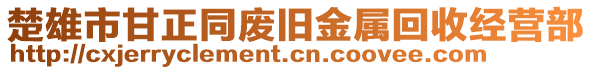 楚雄市甘正同废旧金属回收经营部
http://cxjerryclement.cn.coovee.com